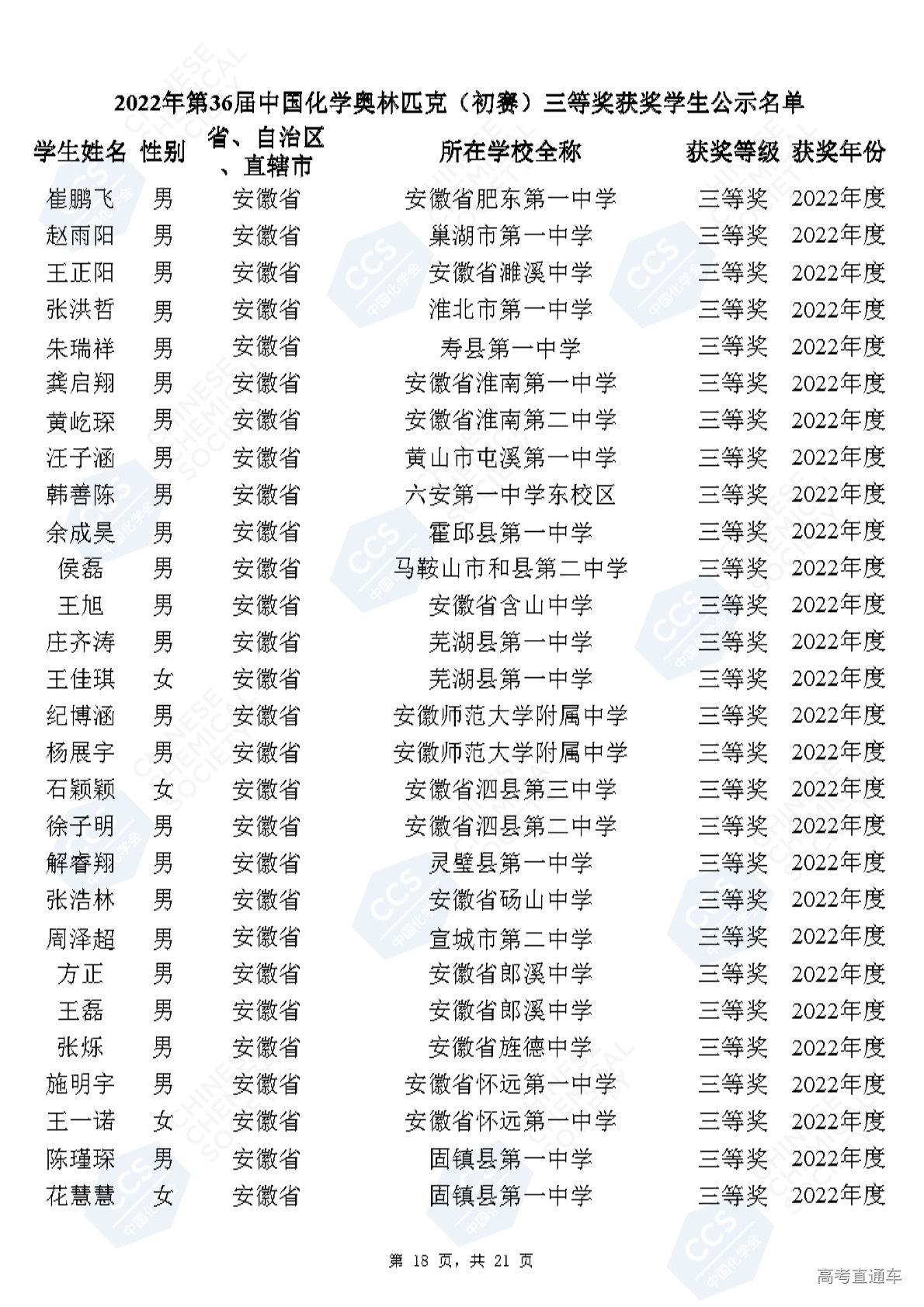 2022年第36届中国化学奥林匹克（初赛）三等奖获奖学生公示名单

| 学生姓名 | 性别 | 省、自治区、直辖市 | 所在学校全称 | 获奖等级 | 获奖年份 |
|---|---|---|---|---|---|
| 崔鹏飞 | 男 | 安徽省 | 安徽省肥东第一中学 | 三等奖 | 2022年度 |
| 赵雨阳 | 男 | 安徽省 | 巢湖市第一中学 | 三等奖 | 2022年度 |
| 王正阳 | 男 | 安徽省 | 安徽省濉溪中学 | 三等奖 | 2022年度 |
| 张洪哲 | 男 | 安徽省 | 淮北市第一中学 | 三等奖 | 2022年度 |
| 朱瑞祥 | 男 | 安徽省 | 寿县第一中学 | 三等奖 | 2022年度 |
| 龚启翔 | 男 | 安徽省 | 安徽省淮南第一中学 | 三等奖 | 2022年度 |
| 黄屹琛 | 男 | 安徽省 | 安徽省淮南第二中学 | 三等奖 | 2022年度 |
| 汪子涵 | 男 | 安徽省 | 黄山市屯溪第一中学 | 三等奖 | 2022年度 |
| 韩善陈 | 男 | 安徽省 | 六安第一中学东校区 | 三等奖 | 2022年度 |
| 余成昊 | 男 | 安徽省 | 霍邱县第一中学 | 三等奖 | 2022年度 |
| 侯磊 | 男 | 安徽省 | 马鞍山市和县第二中学 | 三等奖 | 2022年度 |
| 王旭 | 男 | 安徽省 | 安徽省含山中学 | 三等奖 | 2022年度 |
| 庄齐涛 | 男 | 安徽省 | 芜湖县第一中学 | 三等奖 | 2022年度 |
| 王佳琪 | 女 | 安徽省 | 芜湖县第一中学 | 三等奖 | 2022年度 |
| 纪博涵 | 男 | 安徽省 | 安徽师范大学附属中学 | 三等奖 | 2022年度 |
| 杨展宇 | 男 | 安徽省 | 安徽师范大学附属中学 | 三等奖 | 2022年度 |
| 石颖颖 | 女 | 安徽省 | 安徽省泗县第三中学 | 三等奖 | 2022年度 |
| 徐子明 | 男 | 安徽省 | 安徽省泗县第二中学 | 三等奖 | 2022年度 |
| 解睿翔 | 男 | 安徽省 | 灵璧县第一中学 | 三等奖 | 2022年度 |
| 张浩林 | 男 | 安徽省 | 安徽省砀山中学 | 三等奖 | 2022年度 |
| 周泽超 | 男 | 安徽省 | 宣城市第二中学 | 三等奖 | 2022年度 |
| 方正 | 男 | 安徽省 | 安徽省郎溪中学 | 三等奖 | 2022年度 |
| 王磊 | 男 | 安徽省 | 安徽省郎溪中学 | 三等奖 | 2022年度 |
| 张烁 | 男 | 安徽省 | 安徽省旌德中学 | 三等奖 | 2022年度 |
| 施明宇 | 男 | 安徽省 | 安徽省怀远第一中学 | 三等奖 | 2022年度 |
| 王一诺 | 女 | 安徽省 | 安徽省怀远第一中学 | 三等奖 | 2022年度 |
| 陈瑾琛 | 男 | 安徽省 | 固镇县第一中学 | 三等奖 | 2022年度 |
| 花慧慧 | 女 | 安徽省 | 固镇县第一中学 | 三等奖 | 2022年度 |

第 18 页，共 21 页

高考直通车